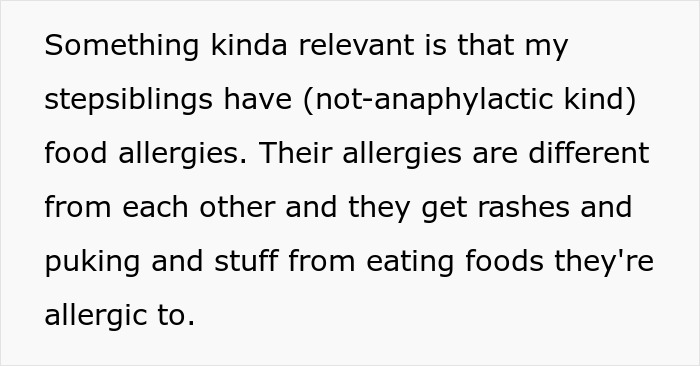 Something kinda relevant is that my stepsiblings have (not-anaphylactic kind) food allergies. Their allergies are different from each other and they get rashes and puking and stuff from eating foods they're allergic to.